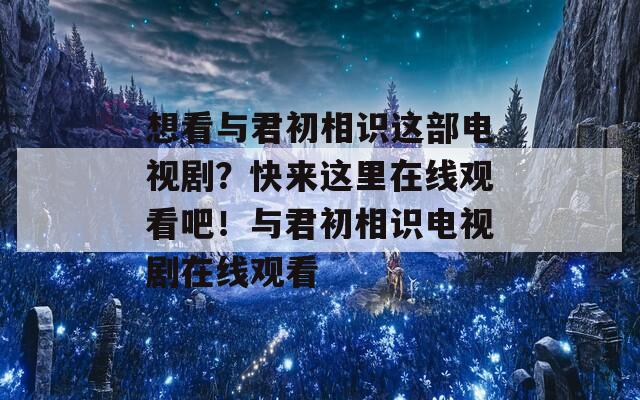 想看与君初相识这部电视剧？快来这里在线观看吧！与君初相识电视剧在线观看